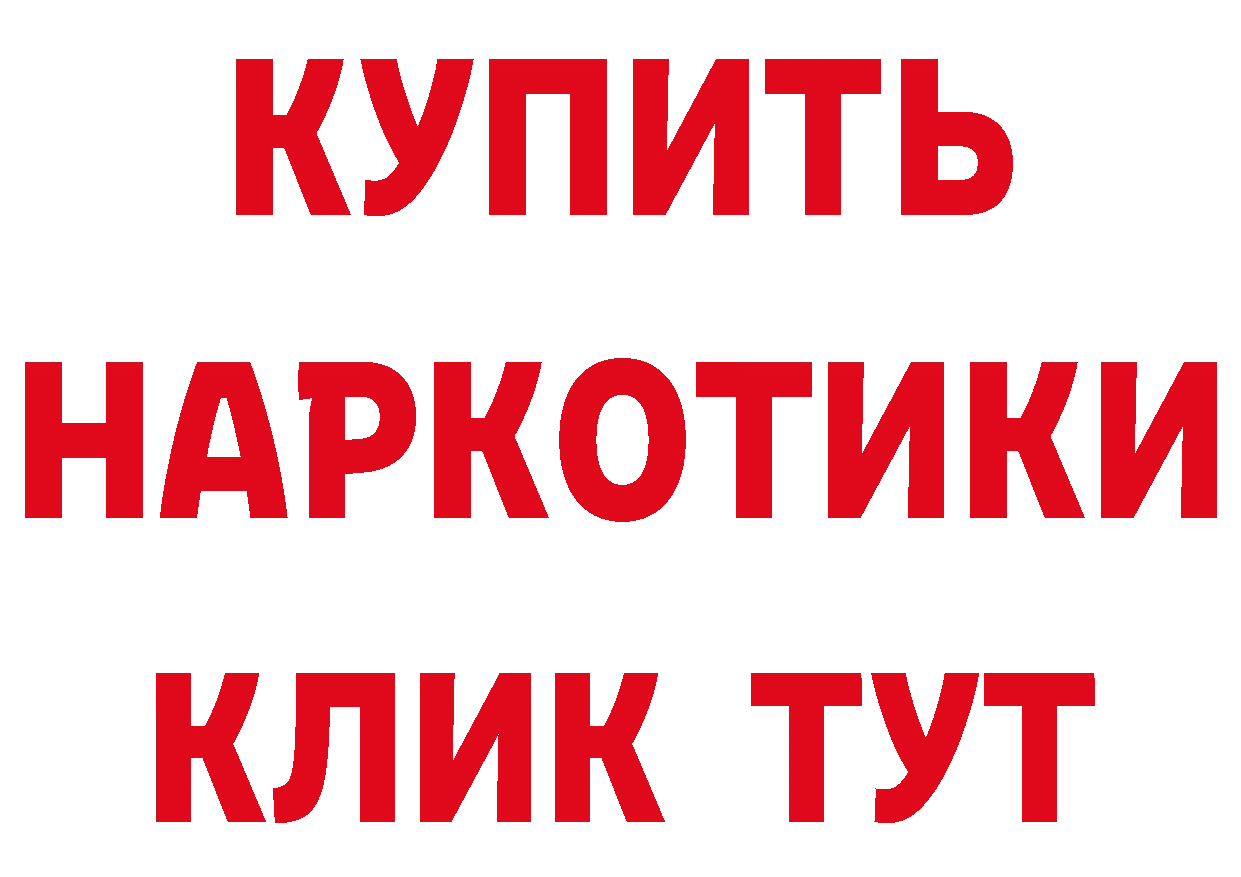 КУПИТЬ
НАРКОТИКИ
КЛИК ТУТ